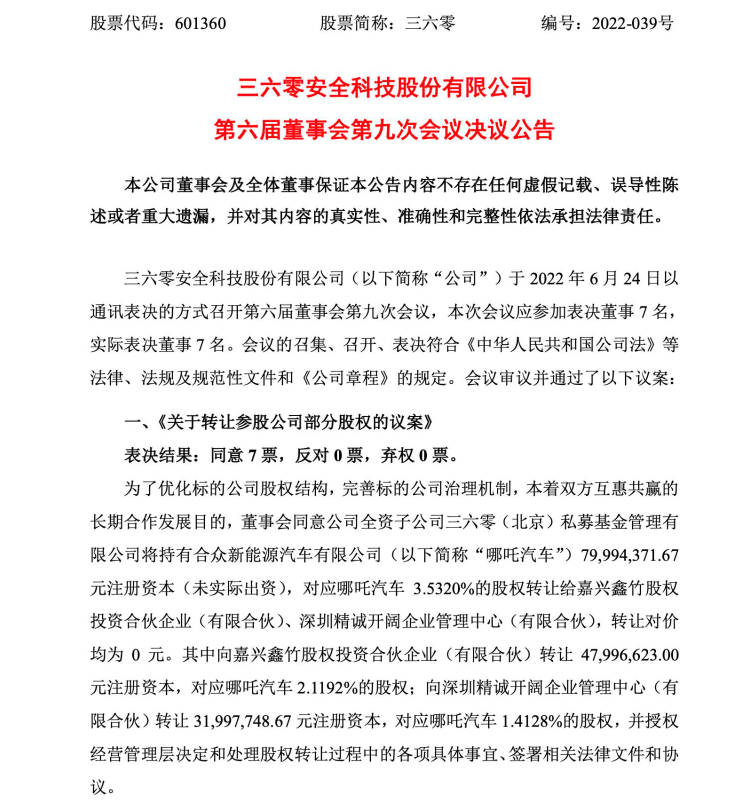 股票代码：601360 股票简称：三六零 编号：2022-039号

三六零安全科技股份有限公司
第六届董事会第九次会议决议公告

本公司董事会及全体董事保证本公告内容不存在任何虚假记载、误导性陈述或者重大遗漏，并对其内容的真实性、准确性和完整性依法承担法律责任。

三六零安全科技股份有限公司（以下简称“公司”）于2022年6月24日以通讯表决的方式召开第六届董事会第九次会议，本次会议应参加表决董事7名，实际表决董事7名。会议的召集、召开、表决符合《中华人民共和国公司法》等法律、法规及规范性文件和《公司章程》的规定。会议审议并通过了以下议案：

一、《关于转让参股公司部分股权的议案》

表决结果：同意7票，反对0票，弃权0票。

为了优化标的公司股权结构，完善标的公司治理机制，本着双方互惠共赢的长期合作发展目的，董事会同意公司全资子公司三六零（北京）私募基金管理有限公司将持有合众新能源汽车有限公司（以下简称“哪吒汽车”）79,994,371.67元注册资本（未实际出资），对应哪吒汽车3.5320%的股权转让给嘉兴鑫竹股权投资合伙企业（有限合伙）、深圳精诚开阔企业管理中心（有限合伙），转让对价均为0元。其中向嘉兴鑫竹股权投资合伙企业（有限合伙）转让47,996,623.00元注册资本，对应哪吒汽车2.1192%的股权；向深圳精诚开阔企业管理中心（有限合伙）转让31,997,748.67元注册资本，对应哪吒汽车1.4128%的股权，并授权经营管理层决定和处理股权转让过程中的各项具体事宜、签署相关法律文件和协议。